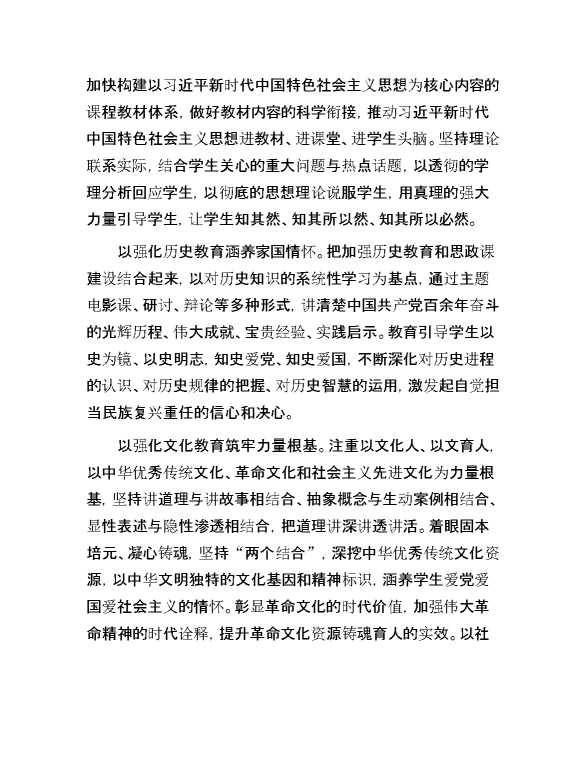 加快构建以习近平新时代中国特色社会主义思想为核心内容的课程教材体系，做好教材内容的科学衔接，推动习近平新时代中国特色社会主义思想进教材、进课堂、进学生头脑。坚持理论联系实际，结合学生关心的重大问题与热点话题，以透彻的学理分析回应学生，以彻底的思想理论说服学生，用真理的强大力量引导学生，让学生知其然、知其所以然、知其所以必然。

以强化历史教育涵养家国情怀。把加强历史教育和思政课建设结合起来，以对历史知识的系统性学习为基点，通过主题电影课、研讨、辩论等多种形式，讲清楚中国共产党百余年奋斗的光辉历程、伟大成就、宝贵经验、实践启示。教育引导学生以史为镜、以史明志，知史爱党、知史爱国，不断深化对历史进程的认识、对历史规律的把握、对历史智慧的运用，激发起自觉担当民族复兴重任的信心和决心。

以强化文化教育筑牢力量根基。注重以文化人、以文育人，以中华优秀传统文化、革命文化和社会主义先进文化为力量根基，坚持讲道理与讲故事相结合、抽象概念与生动案例相结合、显性表述与隐性渗透相结合，把道理讲深讲透讲活。着眼固本培元、凝心铸魂，坚持“两个结合”，深挖中华优秀传统文化资源，以中华文明独特的文化基因和精神标识，涵养学生爱党爱国爱社会主义的情怀。彰显革命文化的时代价值，加强伟大革命精神的时代诠释，提升革命文化资源铸魂育人的实效。以社